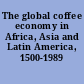 The global coffee economy in Africa, Asia and Latin America, 1500-1989